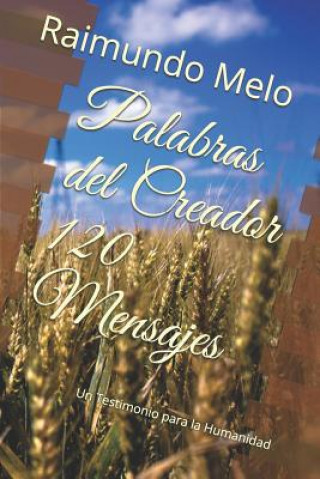 Raimundo Melo

Palabras del Creador 120 Mensajes

Un Testimonio para la Humanidad